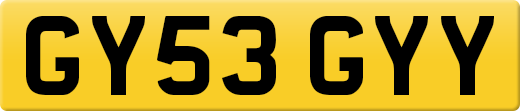 GY53 GYY